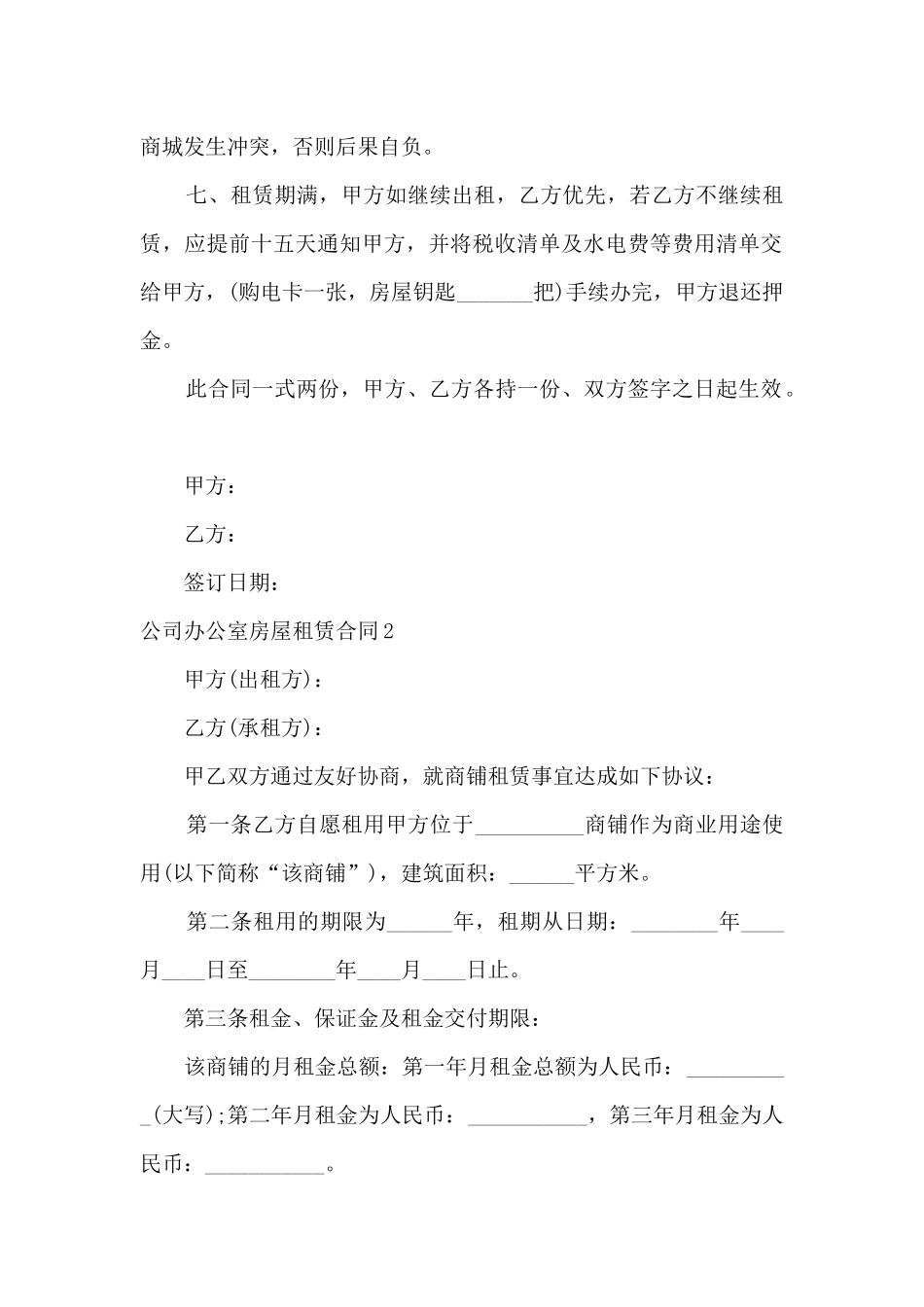 商城发生冲突，否则后果自负。

七、租赁期满，甲方如继续出租，乙方优先，若乙方不继续租赁，应提前十五天通知甲方，并将税收清单及水电费等费用清单交给甲方，(购电卡一张，房屋钥匙_______把)手续办完，甲方退还押金。

此合同一式两份，甲方、乙方各持一份、双方签字之日起生效。

甲方：

乙方：

签订日期：

公司办公室房屋租赁合同2

甲方(出租方)：

乙方(承租方)：

甲乙双方通过友好协商，就商铺租赁事宜达成如下协议：

第一条乙方自愿租用甲方位于__________商铺作为商业用途使用(以下简称“该商铺”)，建筑面积：______平方米。

第二条租用的期限为______年，租期从日期：________年____月____日至________年____月____日止。

第三条租金、保证金及租金交付期限：

该商铺的月租金总额：第一年月租金总额为人民币：__________(大写);第二年月租金为人民币：___________，第三年月租金为人民币：___________。